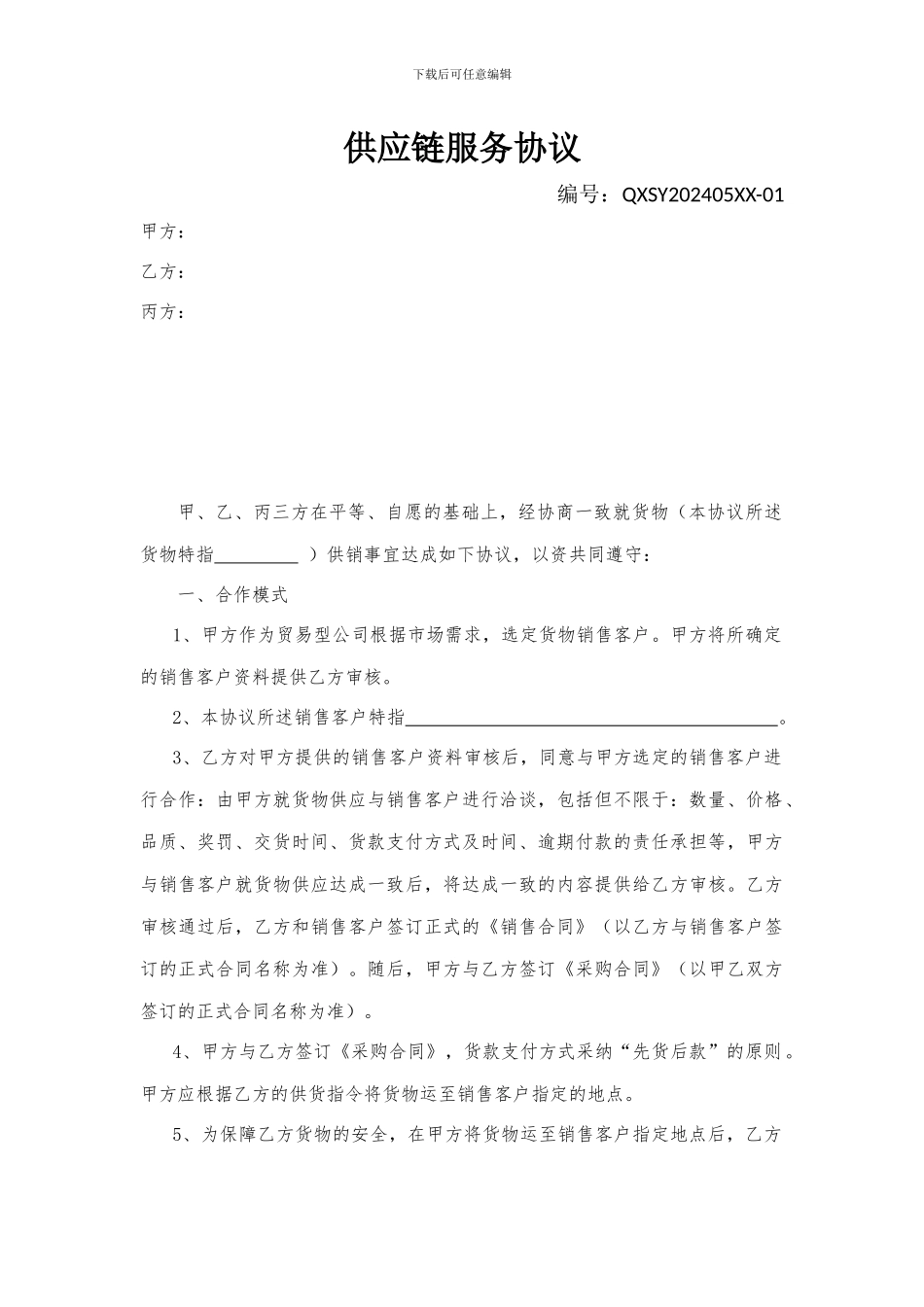 下载后可任意编辑

供应链服务协议

编号：QXSY202405XX-01

甲方：

乙方：

丙方：

甲、乙、丙三方在平等、自愿的基础上，经协商一致就货物（本协议所述货物特指_________ ）供销事宜达成如下协议，以资共同遵守：

一、合作模式

1、甲方作为贸易型公司根据市场需求，选定货物销售客户。甲方将所确定的销售客户资料提供乙方审核。

2、本协议所述销售客户特指________________________________________。

3、乙方对甲方提供的销售客户资料审核后，同意与甲方选定的销售客户进行合作：由甲方就货物供应与销售客户进行洽谈，包括但不限于：数量、价格、品质、奖罚、交货时间、货款支付方式及时间、逾期付款的责任承担等，甲方与销售客户就货物供应达成一致后，将达成一致的内容提供给乙方审核。乙方审核通过后，乙方和销售客户签订正式的《销售合同》（以乙方与销售客户签订的正式合同名称为准）。随后，甲方与乙方签订《采购合同》（以甲乙双方签订的正式合同名称为准）。

4、甲方与乙方签订《采购合同》，货款支付方式采纳“先货后款”的原则。甲方应根据乙方的供货指令将货物运至销售客户指定的地点。

5、为保障乙方货物的安全，在甲方将货物运至销售客户指定地点后，乙方